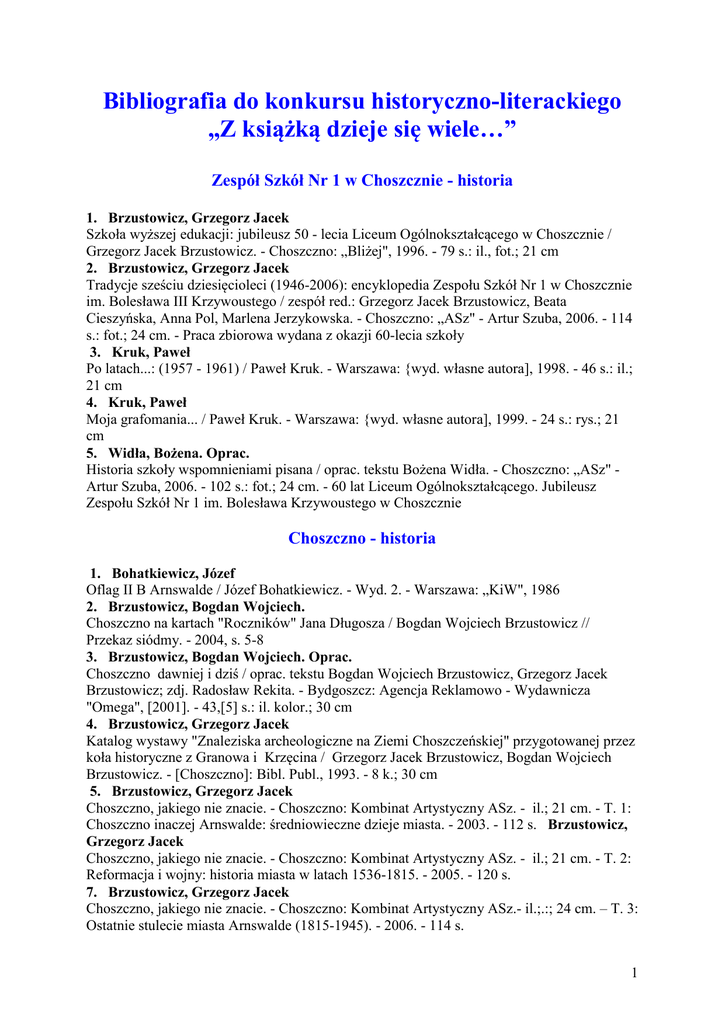 Bibliografia do konkursu historyczno-literackiego
„Z książką dzieje się wiele…”

Zespół Szkół Nr 1 w Choszcznie - historia

1. Brzustowicz, Grzegorz Jacek
Szkoła wyższej edukacji: jubileusz 50 - lecia Liceum Ogólnokształcącego w Choszcznie / Grzegorz Jacek Brzustowicz. - Choszczno: „Bliżej", 1996. - 79 s.: il., fot.; 21 cm
2. Brzustowicz, Grzegorz Jacek
Tradycje sześciu dziesięcioleci (1946-2006): encyklopedia Zespołu Szkół Nr 1 w Choszcznie im. Bolesława III Krzywoustego / zespół red.: Grzegorz Jacek Brzustowicz, Beata Cieszyńska, Anna Pol, Marlena Jerzykowska. - Choszczno: „ASz" - Artur Szuba, 2006. - 114 s.: fot.; 24 cm. - Praca zbiorowa wydana z okazji 60-lecia szkoły
3. Kruk, Paweł
Po latach...: (1957 - 1961) / Paweł Kruk. - Warszawa: {wyd. własne autora], 1998. - 46 s.: il.; 21 cm
4. Kruk, Paweł
Moja grafomania... / Paweł Kruk. - Warszawa: {wyd. własne autora], 1999. - 24 s.: rys.; 21 cm
5. Widła, Bożena. Oprac.
Historia szkoły wspomnieniami pisana / oprac. tekstu Bożena Widła. - Choszczno: „ASz" - Artur Szuba, 2006. - 102 s.: fot.; 24 cm. - 60 lat Liceum Ogólnokształcącego. Jubileusz Zespołu Szkół Nr 1 im. Bolesława Krzywoustego w Choszcznie

Choszczno - historia

1. Bohatkiewicz, Józef
Oflag II B Arnswalde / Józef Bohatkiewicz. - Wyd. 2. - Warszawa: „KiW", 1986
2. Brzustowicz, Bogdan Wojciech.
Choszczno na kartach "Roczników" Jana Długosza / Bogdan Wojciech Brzustowicz // Przekaz siódmy. - 2004, s. 5-8
3. Brzustowicz, Bogdan Wojciech. Oprac.
Choszczno dawniej i dziś / oprac. tekstu Bogdan Wojciech Brzustowicz, Grzegorz Jacek Brzustowicz; zdj. Radosław Rekita. - Bydgoszcz: Agencja Reklamowo - Wydawnicza "Omega", [2001]. - 43,[5] s.: il. kolor.; 30 cm
4. Brzustowicz, Grzegorz Jacek
Katalog wystawy "Znaleziska archeologiczne na Ziemi Choszczeńskiej" przygotowanej przez koła historyczne z Granowa i Krzęcina / Grzegorz Jacek Brzustowicz, Bogdan Wojciech Brzustowicz. - [Choszczno]: Bibl. Publ., 1993. - 8 k.; 30 cm
5. Brzustowicz, Grzegorz Jacek
Choszczno, jakiego nie znacie. - Choszczno: Kombinat Artystyczny ASz. - il.; 21 cm. - T. 1: Choszczno inaczej Arnswalde: średniowieczne dzieje miasta. - 2003. - 112 s. Brzustowicz, Grzegorz Jacek
Choszczno, jakiego nie znacie. - Choszczno: Kombinat Artystyczny ASz. - il.; 21 cm. - T. 2: Reformacja i wojny: historia miasta w latach 1536-1815. - 2005. - 120 s.
7. Brzustowicz, Grzegorz Jacek
Choszczno, jakiego nie znacie. - Choszczno: Kombinat Artystyczny ASz.- il.;.:; 24 cm. – T. 3: Ostatnie stulecie miasta Arnswalde (1815-1945). - 2006. - 114 s.

1